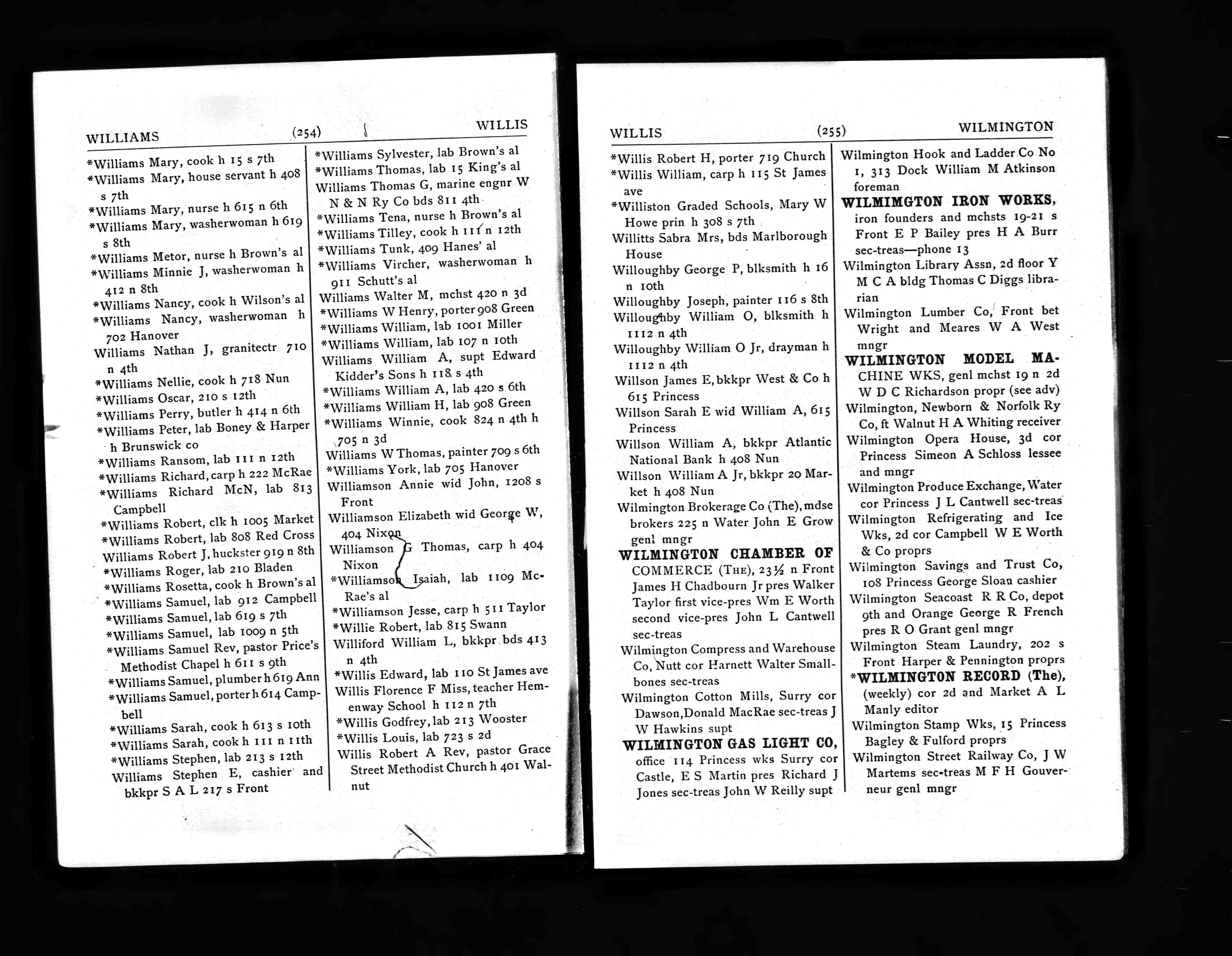 WILLIAMS (254) WILLIS

*Williams Mary, cook h 15 s 7th
*Williams Mary, house servant h 408 s 7th
*Williams Mary, nurse h 615 n 6th
*Williams Mary, washerwoman h 619 s 8th
*Williams Metor, nurse h Brown's al
*Williams Minnie J, washerwoman h 412 n 8th
*Williams Nancy, cook h Wilson's al
*Williams Nancy, washerwoman h 702 Hanover
Williams Nathan J, granitectr 710 n 4th
*Williams Nellie, cook h 718 Nun
*Williams Oscar, 210 s 12th
*Williams Perry, butler h 414 n 6th
*Williams Peter, lab Boney & Harper h Brunswick co
*Williams Ransom, lab 111 n 12th
*Williams Richard, carp h 222 McRae
*Williams Richard McN, lab 813 Campbell
*Williams Robert, clk h 1005 Market
*Williams Robert, lab 808 Red Cross
Williams Robert J, huckster 919 n 8th
*Williams Roger, lab 210 Bladen
*Williams Rosetta, cook h Brown's al
*Williams Samuel, lab 912 Campbell
*Williams Samuel, lab 619 s 7th
*Williams Samuel, lab 1009 n 5th
*Williams Samuel Rev, pastor Price's Methodist Chapel h 611 s 9th
*Williams Samuel, plumber h 619 Ann
*Williams Samuel, porter h 614 Campbell
*Williams Sarah, cook h 613 s 10th
*Williams Sarah, cook h 111 n 11th
*Williams Stephen, lab 213 s 12th
Williams Stephen E, cashier and bkkpr S A L 217 s Front

*Williams Sylvester, lab Brown's al
*Williams Thomas, lab 15 King's al
Williams Thomas G, marine engnr W N & N Ry Co bds 811 4th
*Williams Tena, nurse h Brown's al
*Williams Tilley, cook h 111 n 12th
*Williams Tunk, 409 Hanes' al
*Williams Vircher, washerwoman h 911 Schutt's al
Williams Walter M, mchst 420 n 3d
*Williams W Henry, porter 908 Green
*Williams William, lab 1001 Miller
*Williams William, lab 107 n 10th
Williams William A, supt Edward Kidder's Sons h 118 s 4th
*Williams William A, lab 420 s 6th
*Williams William H, lab 908 Green
*Williams Winnie, cook 824 n 4th h 705 n 3d
Williams W Thomas, painter 709 s 6th
*Williams York, lab 705 Hanover
Williamson Annie wid John, 1208 s Front
Williamson Elizabeth wid George W, 404 Nixon
Williamson G Thomas, carp h 404 Nixon
*Williamson Isaiah, lab 1109 McRae's al
*Williamson Jesse, carp h 511 Taylor
*Willie Robert, lab 815 Swann
Williford William L, bkkpr bds 413 n 4th
*Willis Edward, lab 110 St James ave
Willis Florence F Miss, teacher Hemenway School h 112 n 7th
*Willis Godfrey, lab 213 Wooster
*Willis Louis, lab 723 s 2d
Willis Robert A Rev, pastor Grace Street Methodist Church h 401 Walnut

WILLIS (255) WILMINGTON

*Willis Robert H, porter 719 Church
*Willis William, carp h 115 St James ave
*Williston Graded Schools, Mary W Howe prin h 308 s 7th
Willitts Sabra Mrs, bds Marlborough House
Willoughby George P, blksmith h 16 n 10th
Willoughby Joseph, painter 116 s 8th
Willoughby William O, blksmith h 1112 n 4th
Willoughby William O Jr, drayman h 1112 n 4th
Willson James E, bkkpr West & Co h 615 Princess
Willson Sarah E wid William A, 615 Princess
Willson William A, bkkpr Atlantic National Bank h 408 Nun
Willson William A Jr, bkkpr 20 Market h 408 Nun
Wilmington Brokerage Co (The), mdse brokers 225 n Water John E Grow genl mngr
WILMINGTON CHAMBER OF COMMERCE (THE), 23½ n Front James H Chadbourn Jr pres Walker Taylor first vice-pres Wm E Worth second vice-pres John L Cantwell sec-treas
Wilmington Compress and Warehouse Co, Nutt cor Harnett Walter Smallbones sec-treas
Wilmington Cotton Mills, Surry cor Dawson, Donald MacRae sec-treas J W Hawkins supt
WILMINGTON GAS LIGHT CO, office 114 Princess wks Surry cor Castle, E S Martin pres Richard J Jones sec-treas John W Reilly supt

Wilmington Hook and Ladder Co No 1, 313 Dock William M Atkinson foreman
WILMIMGTON IRON WORKS, iron founders and mchsts 19-21 s Front E P Bailey pres H A Burr sec-treas—phone 13
Wilmington Library Assn, 2d floor Y M C A bldg Thomas C Diggs librarian
Wilmington Lumber Co, Front bet Wright and Meares W A West mngr
WILMINGTON MODEL MACHINE WKS, genl mchst 19 n 2d W D C Richardson propr (see adv)
Wilmington, Newborn & Norfolk Ry Co, ft Walnut H A Whiting receiver
Wilmington Opera House, 3d cor Princess Simeon A Schloss lessee and mngr
Wilmington Produce Exchange, Water cor Princess J L Cantwell sec-treas
Wilmington Refrigerating and Ice Wks, 2d cor Campbell W E Worth & Co proprs
Wilmington Savings and Trust Co, 108 Princess George Sloan cashier
Wilmington Seacoast R R Co, depot 9th and Orange George R French pres R O Grant genl mngr
Wilmington Steam Laundry, 202 s Front Harper & Pennington proprs
*WILMINGTON RECORD (The), (weekly) cor 2d and Market A L Manly editor
Wilmington Stamp Wks, 15 Princess Bagley & Fulford proprs
Wilmington Street Railway Co, J W Martems sec-treas M F H Gouverneur genl mngr